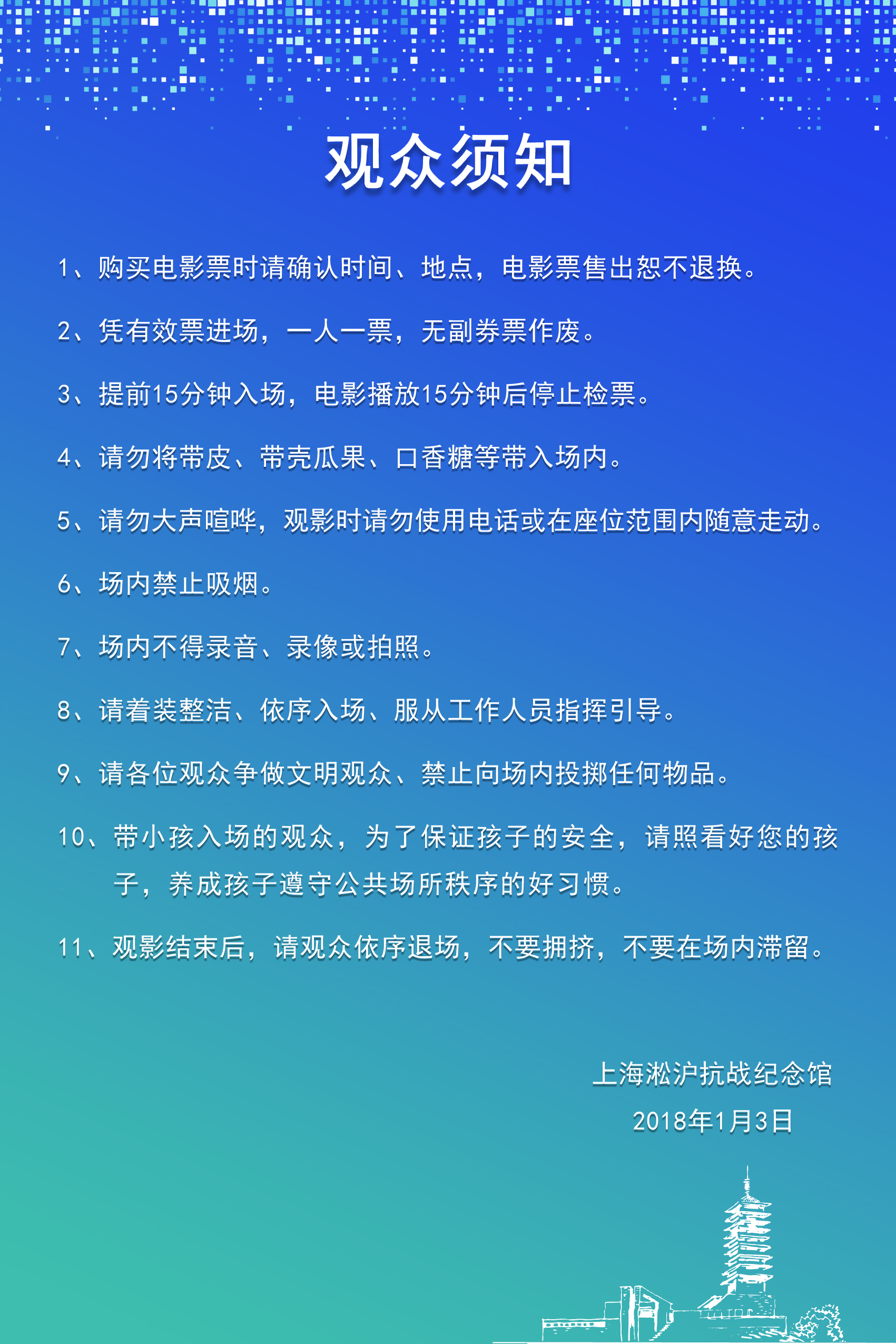 观众须知

1、购买电影票时请确认时间、地点，电影票售出恕不退换。

2、凭有效票进场，一人一票，无副券票作废。

3、提前15分钟入场，电影播放15分钟后停止检票。

4、请勿将带皮、带壳瓜果、口香糖等带入场内。

5、请勿大声喧哗，观影时请勿使用电话或在座位范围内随意走动。

6、场内禁止吸烟。

7、场内不得录音、录像或拍照。

8、请着装整洁、依序入场、服从工作人员指挥引导。

9、请各位观众争做文明观众、禁止向场内投掷任何物品。

10、带小孩入场的观众，为了保证孩子的安全，请照看好您的孩子，养成孩子遵守公共场所秩序的好习惯。

11、观影结束后，请观众依序退场，不要拥挤，不要在场内滞留。

上海淞沪抗战纪念馆
2018年1月3日